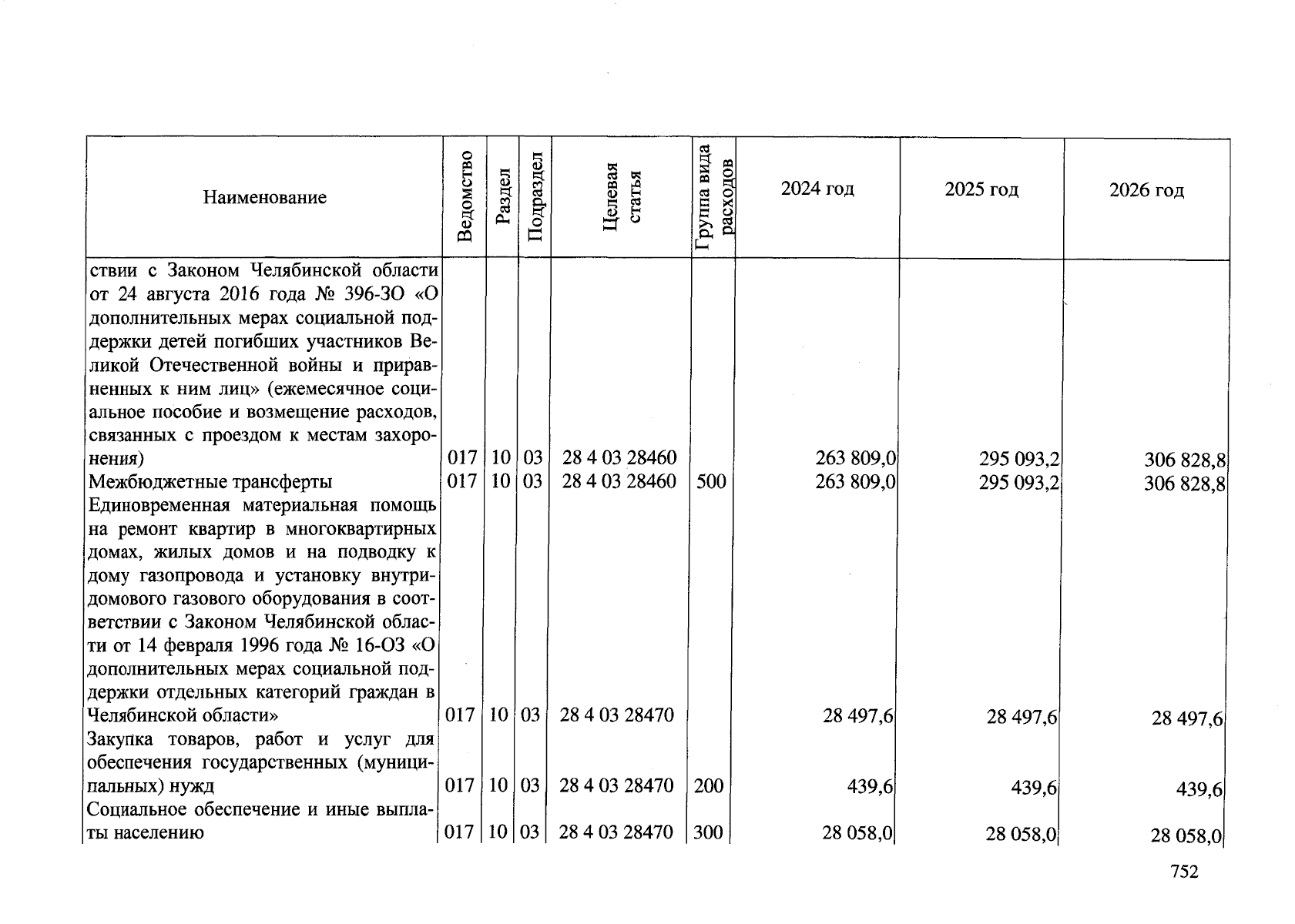 | Наименование | Ведомство | Раздел | Подраздел | Целевая статья | Группа вида расходов | 2024 год | 2025 год | 2026 год |
|---|---|---|---|---|---|---|---|---|
| ствии с Законом Челябинской области от 24 августа 2016 года № 396-ЗО «О дополнительных мерах социальной поддержки детей погибших участников Великой Отечественной войны и приравненных к ним лиц» (ежемесячное социальное пособие и возмещение расходов, связанных с проездом к местам захоронения) | 017 | 10 | 03 | 28 4 03 28460 | | 263 809,0 | 295 093,2 | 306 828,8 |
| Межбюджетные трансферты | 017 | 10 | 03 | 28 4 03 28460 | 500 | 263 809,0 | 295 093,2 | 306 828,8 |
| Единовременная материальная помощь на ремонт квартир в многоквартирных домах, жилых домов и на подводку к дому газопровода и установку внутридомового газового оборудования в соответствии с Законом Челябинской области от 14 февраля 1996 года № 16-ОЗ «О дополнительных мерах социальной поддержки отдельных категорий граждан в Челябинской области» | 017 | 10 | 03 | 28 4 03 28470 | | 28 497,6 | 28 497,6 | 28 497,6 |
| Закупка товаров, работ и услуг для обеспечения государственных (муниципальных) нужд | 017 | 10 | 03 | 28 4 03 28470 | 200 | 439,6 | 439,6 | 439,6 |
| Социальное обеспечение и иные выплаты населению | 017 | 10 | 03 | 28 4 03 28470 | 300 | 28 058,0 | 28 058,0 | 28 058,0 |

752